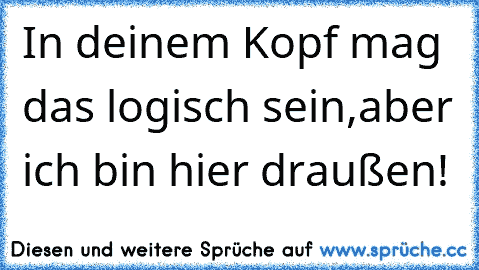 In deinem Kopf mag das logisch sein,aber ich bin hier draußen!

Diesen und weitere Sprüche auf www.sprüche.cc